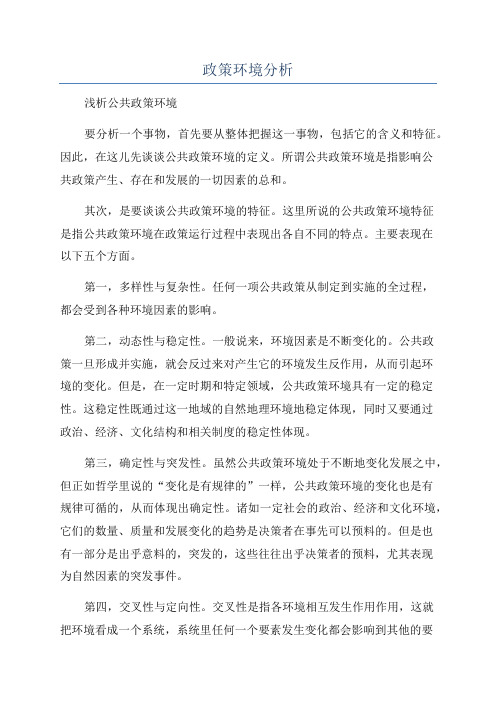 政策环境分析

浅析公共政策环境

要分析一个事物，首先要从整体把握这一事物，包括它的含义和特征。因此，在这儿先谈谈公共政策环境的定义。所谓公共政策环境是指影响公共政策产生、存在和发展的一切因素的总和。

其次，是要谈谈公共政策环境的特征。这里所说的公共政策环境特征是指公共政策环境在政策运行过程中表现出各自不同的特点。主要表现在以下五个方面。

第一，多样性与复杂性。任何一项公共政策从制定到实施的全过程，都会受到各种环境因素的影响。

第二，动态性与稳定性。一般说来，环境因素是不断变化的。公共政策一旦形成并实施，就会反过来对产生它的环境发生反作用，从而引起环境的变化。但是，在一定时期和特定领域，公共政策环境具有一定的稳定性。这稳定性既通过这一地域的自然地理环境地稳定体现，同时又要通过政治、经济、文化结构和相关制度的稳定性体现。

第三，确定性与突发性。虽然公共政策环境处于不断地变化发展之中，但正如哲学里说的“变化是有规律的”一样，公共政策环境的变化也是有规律可循的，从而体现出确定性。诸如一定社会的政治、经济和文化环境，它们的数量、质量和发展变化的趋势是决策者在事先可以预料的。但是也有一部分是出乎意料的，突发的，这些往往出乎决策者的预料，尤其表现为自然因素的突发事件。

第四，交叉性与定向性。交叉性是指各环境相互发生作用作用，这就把环境看成一个系统，系统里任何一个要素发生变化都会影响到其他的要